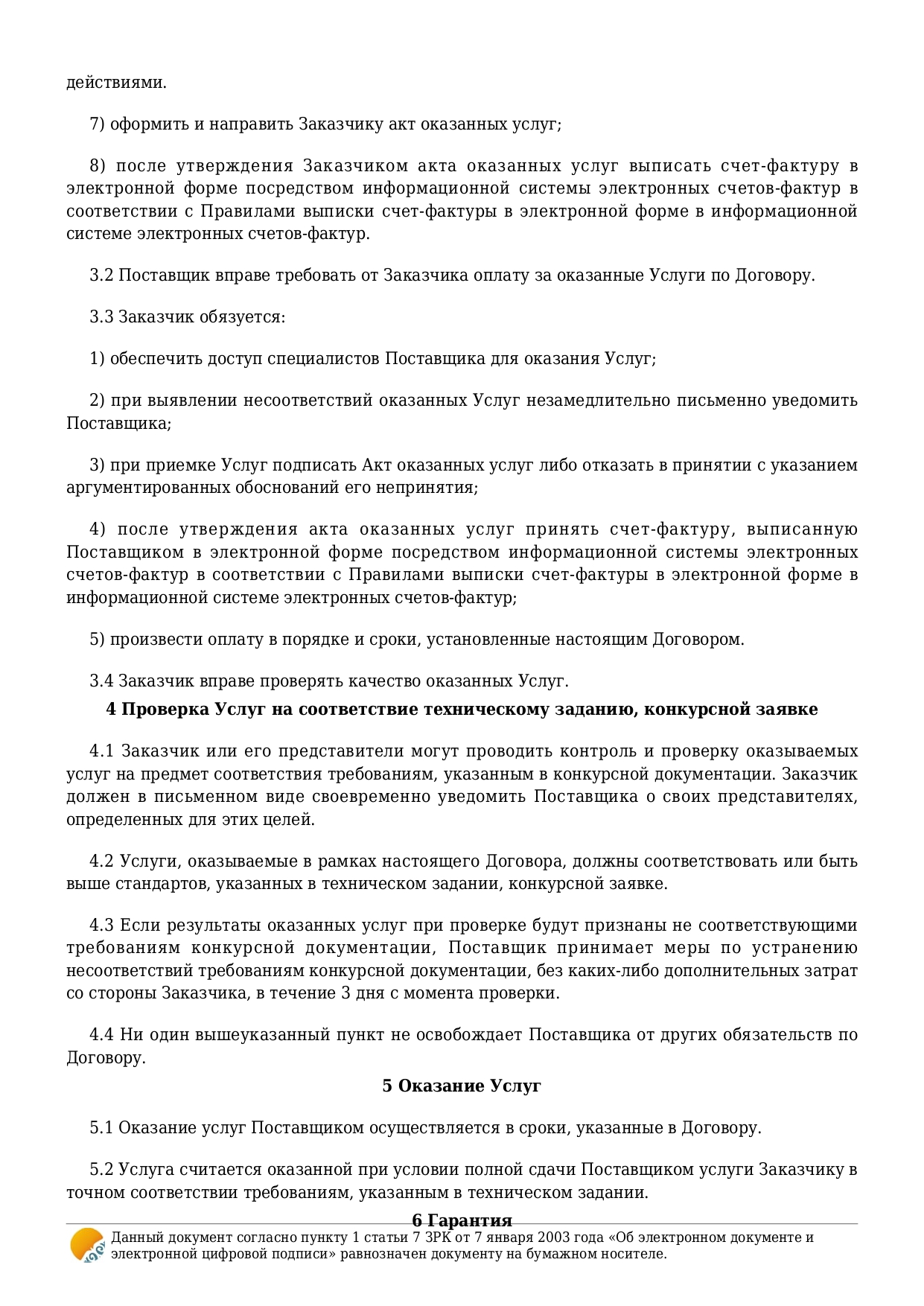 действиями.

7) оформить и направить Заказчику акт оказанных услуг;

8) после утверждения Заказчиком акта оказанных услуг выписать счет-фактуру в электронной форме посредством информационной системы электронных счетов-фактур в соответствии с Правилами выписки счет-фактуры в электронной форме в информационной системе электронных счетов-фактур.

3.2 Поставщик вправе требовать от Заказчика оплату за оказанные Услуги по Договору.

3.3 Заказчик обязуется:

1) обеспечить доступ специалистов Поставщика для оказания Услуг;

2) при выявлении несоответствий оказанных Услуг незамедлительно письменно уведомить Поставщика;

3) при приемке Услуг подписать Акт оказанных услуг либо отказать в принятии с указанием аргументированных обоснований его непринятия;

4) после утверждения акта оказанных услуг принять счет-фактуру, выписанную Поставщиком в электронной форме посредством информационной системы электронных счетов-фактур в соответствии с Правилами выписки счет-фактуры в электронной форме в информационной системе электронных счетов-фактур;

5) произвести оплату в порядке и сроки, установленные настоящим Договором.

3.4 Заказчик вправе проверять качество оказанных Услуг.

4 Проверка Услуг на соответствие техническому заданию, конкурсной заявке

4.1 Заказчик или его представители могут проводить контроль и проверку оказываемых услуг на предмет соответствия требованиям, указанным в конкурсной документации. Заказчик должен в письменном виде своевременно уведомить Поставщика о своих представителях, определенных для этих целей.

4.2 Услуги, оказываемые в рамках настоящего Договора, должны соответствовать или быть выше стандартов, указанных в техническом задании, конкурсной заявке.

4.3 Если результаты оказанных услуг при проверке будут признаны не соответствующими требованиям конкурсной документации, Поставщик принимает меры по устранению несоответствий требованиям конкурсной документации, без каких-либо дополнительных затрат со стороны Заказчика, в течение 3 дня с момента проверки.

4.4 Ни один вышеуказанный пункт не освобождает Поставщика от других обязательств по Договору.

5 Оказание Услуг

5.1 Оказание услуг Поставщиком осуществляется в сроки, указанные в Договору.

5.2 Услуга считается оказанной при условии полной сдачи Поставщиком услуги Заказчику в точном соответствии требованиям, указанным в техническом задании.

6 Гарантия

Данный документ согласно пункту 1 статьи 7 ЗРК от 7 января 2003 года «Об электронном документе и электронной цифровой подписи» равнозначен документу на бумажном носителе.